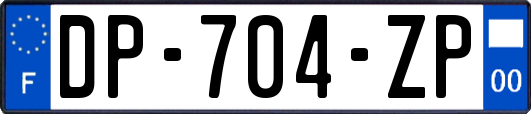 F
DP-704-ZP
00